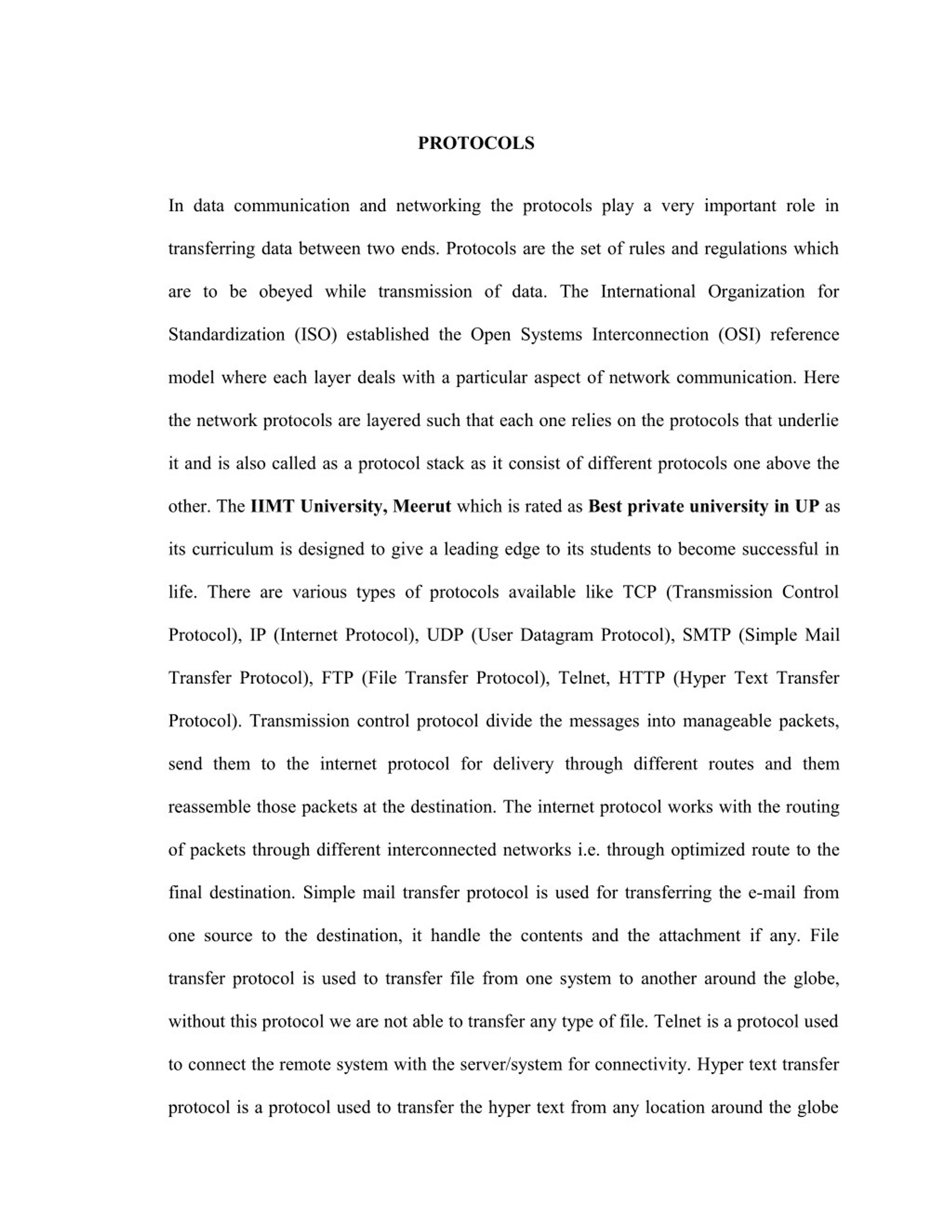 PROTOCOLS

In data communication and networking the protocols play a very important role in transferring data between two ends. Protocols are the set of rules and regulations which are to be obeyed while transmission of data. The International Organization for Standardization (ISO) established the Open Systems Interconnection (OSI) reference model where each layer deals with a particular aspect of network communication. Here the network protocols are layered such that each one relies on the protocols that underlie it and is also called as a protocol stack as it consist of different protocols one above the other. The IIMT University, Meerut which is rated as Best private university in UP as its curriculum is designed to give a leading edge to its students to become successful in life. There are various types of protocols available like TCP (Transmission Control Protocol), IP (Internet Protocol), UDP (User Datagram Protocol), SMTP (Simple Mail Transfer Protocol), FTP (File Transfer Protocol), Telnet, HTTP (Hyper Text Transfer Protocol). Transmission control protocol divide the messages into manageable packets, send them to the internet protocol for delivery through different routes and them reassemble those packets at the destination. The internet protocol works with the routing of packets through different interconnected networks i.e. through optimized route to the final destination. Simple mail transfer protocol is used for transferring the e-mail from one source to the destination, it handle the contents and the attachment if any. File transfer protocol is used to transfer file from one system to another around the globe, without this protocol we are not able to transfer any type of file. Telnet is a protocol used to connect the remote system with the server/system for connectivity. Hyper text transfer protocol is a protocol used to transfer the hyper text from any location around the globe